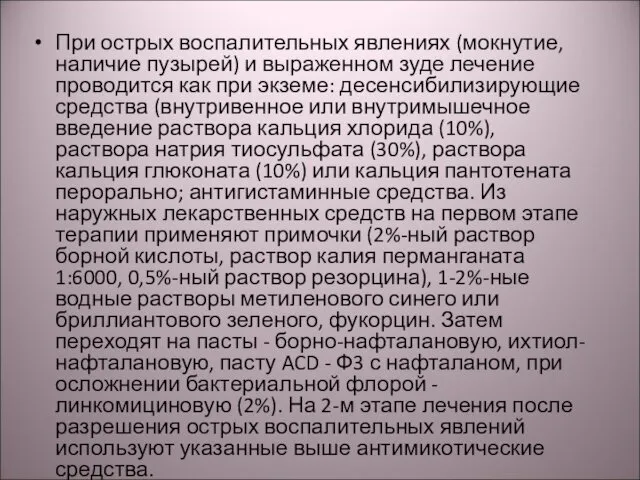 • При острых воспалительных явлениях (мокнутие, наличие пузырей) и выраженном зуде лечение проводится как при экземе: десенсибилизирующие средства (внутривенное или внутримышечное введение раствора кальция хлорида (10%), раствора натрия тиосульфата (30%), раствора кальция глюконата (10%) или кальция пантотената перорально; антигистаминные средства. Из наружных лекарственных средств на первом этапе терапии применяют примочки (2%-ный раствор борной кислоты, раствор калия перманганата 1:6000, 0,5%-ный раствор резорцина), 1-2%-ные водные растворы метиленового синего или бриллиантового зеленого, фукорцин. Затем переходят на пасты - борно-нафталановую, ихтиол-нафталановую, пасту ACD - Ф3 с нафталаном, при осложнении бактериальной флорой - линкомициновую (2%). На 2-м этапе лечения после разрешения острых воспалительных явлений используют указанные выше антимикотические средства.